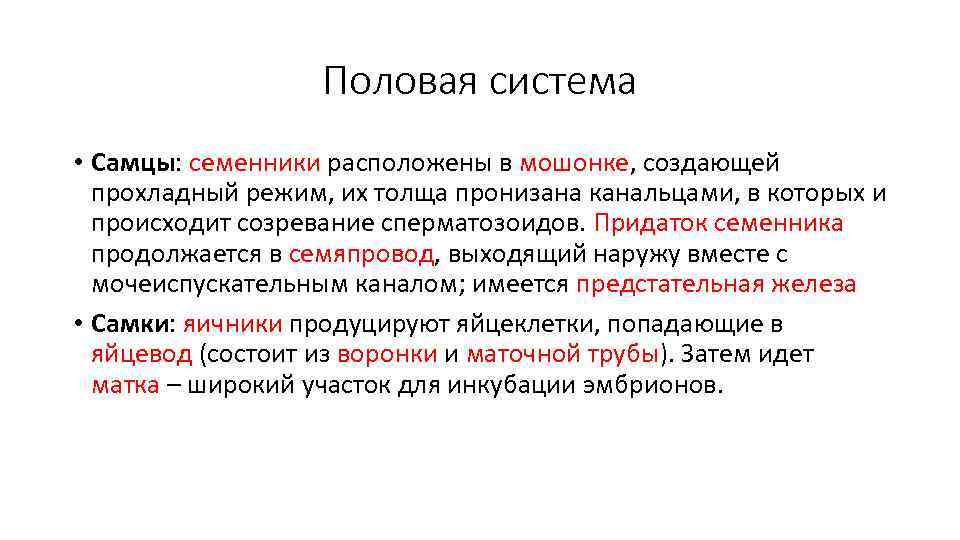 Половая система

• Самцы: семенники расположены в мошонке, создающей прохладный режим, их толща пронизана канальцами, в которых и происходит созревание сперматозоидов. Придаток семенника продолжается в семяпровод, выходящий наружу вместе с мочеиспускательным каналом; имеется предстательная железа

• Самки: яичники продуцируют яйцеклетки, попадающие в яйцевод (состоит из воронки и маточной трубы). Затем идет матка – широкий участок для инкубации эмбрионов.